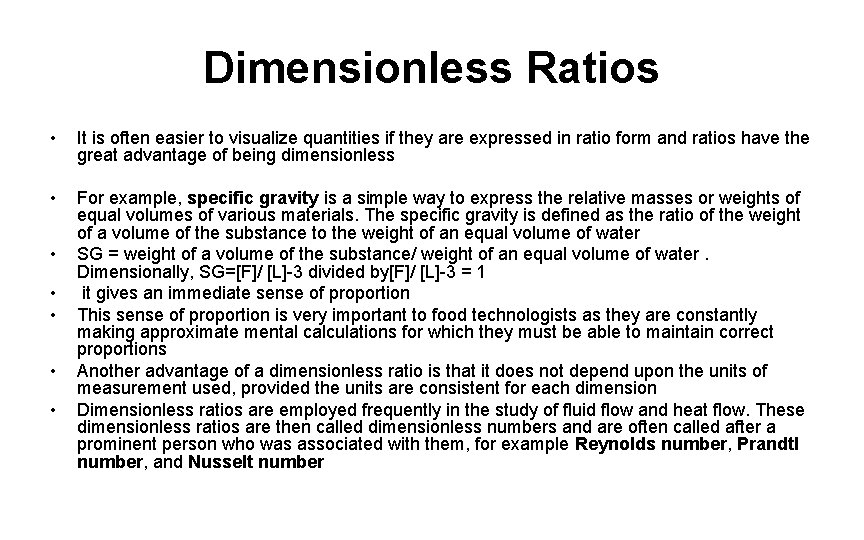 Dimensionless Ratios

• It is often easier to visualize quantities if they are expressed in ratio form and ratios have the great advantage of being dimensionless

• For example, specific gravity is a simple way to express the relative masses or weights of equal volumes of various materials. The specific gravity is defined as the ratio of the weight of a volume of the substance to the weight of an equal volume of water
• SG = weight of a volume of the substance/ weight of an equal volume of water . Dimensionally, SG=[F]/ [L]-3 divided by[F]/ [L]-3 = 1
• it gives an immediate sense of proportion
• This sense of proportion is very important to food technologists as they are constantly making approximate mental calculations for which they must be able to maintain correct proportions
• Another advantage of a dimensionless ratio is that it does not depend upon the units of measurement used, provided the units are consistent for each dimension
• Dimensionless ratios are employed frequently in the study of fluid flow and heat flow. These dimensionless ratios are then called dimensionless numbers and are often called after a prominent person who was associated with them, for example Reynolds number, Prandtl number, and Nusselt number